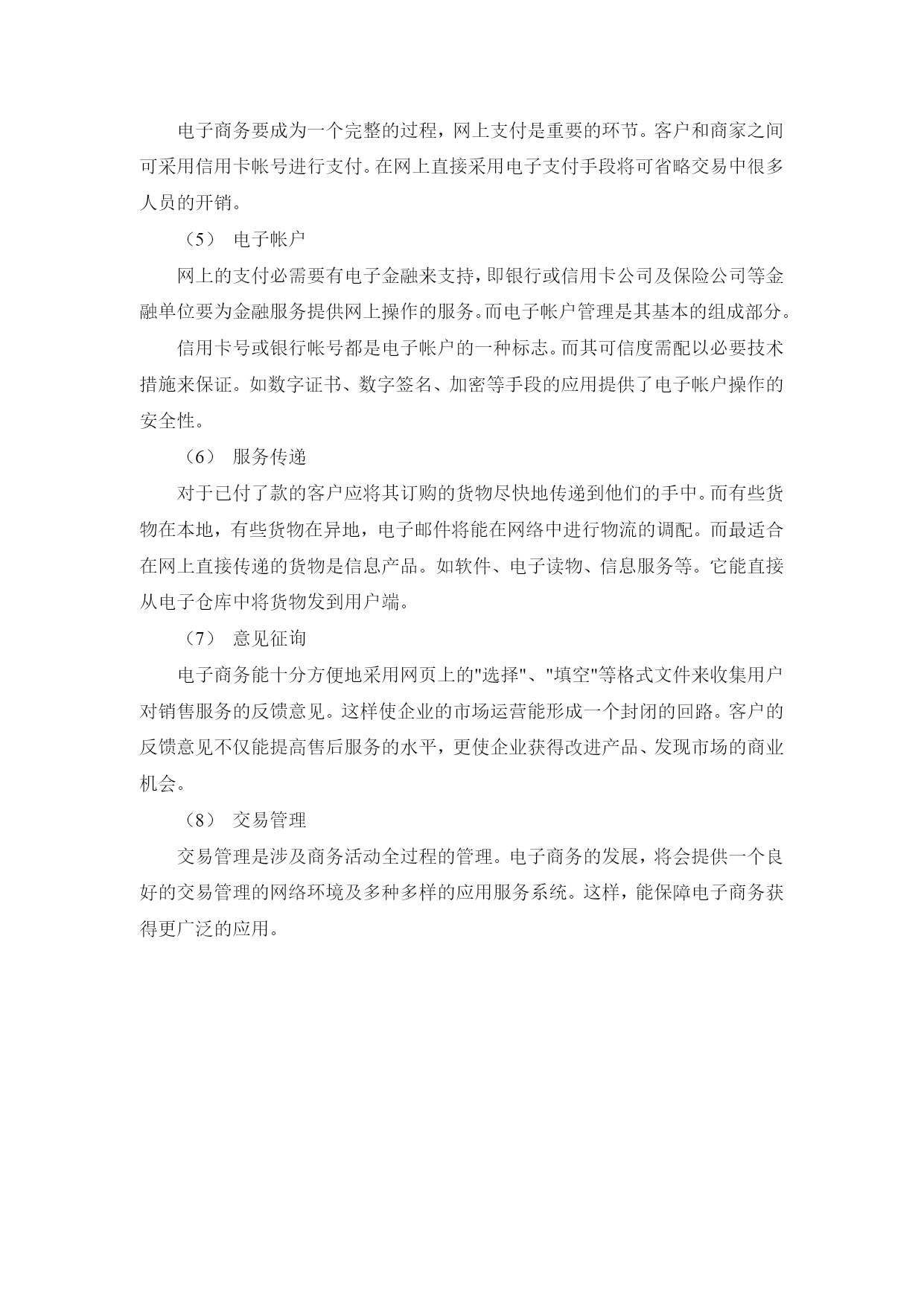 电子商务要成为一个完整的过程，网上支付是重要的环节。客户和商家之间可采用信用卡帐号进行支付。在网上直接采用电子支付手段将可省略交易中很多人员的开销。

（5） 电子帐户

网上的支付必需要有电子金融来支持，即银行或信用卡公司及保险公司等金融单位要为金融服务提供网上操作的服务。而电子帐户管理是其基本的组成部分。

信用卡号或银行帐号都是电子帐户的一种标志。而其可信度需配以必要技术措施来保证。如数字证书、数字签名、加密等手段的应用提供了电子帐户操作的安全性。

（6） 服务传递

对于已付了款的客户应将其订购的货物尽快地传递到他们的手中。而有些货物在本地，有些货物在异地，电子邮件将能在网络中进行物流的调配。而最适合在网上直接传递的货物是信息产品。如软件、电子读物、信息服务等。它能直接从电子仓库中将货物发到用户端。

（7） 意见征询

电子商务能十分方便地采用网页上的"选择"、"填空"等格式文件来收集用户对销售服务的反馈意见。这样使企业的市场运营能形成一个封闭的回路。客户的反馈意见不仅能提高售后服务的水平，更使企业获得改进产品、发现市场的商业机会。

（8） 交易管理

交易管理是涉及商务活动全过程的管理。电子商务的发展，将会提供一个良好的交易管理的网络环境及多种多样的应用服务系统。这样，能保障电子商务获得更广泛的应用。